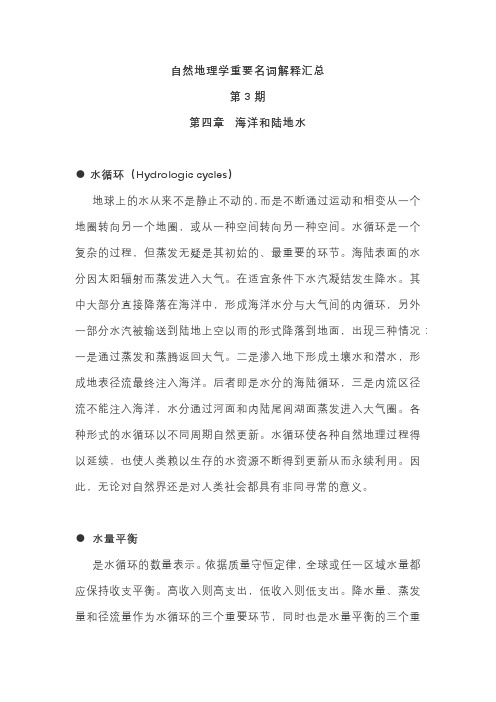 自然地理学重要名词解释汇总

第 3 期

第四章　海洋和陆地水

● 水循环（Hydrologic cycles）

地球上的水从来不是静止不动的，而是不断通过运动和相变从一个地圈转向另一个地圈，或从一种空间转向另一种空间。水循环是一个复杂的过程，但蒸发无疑是其初始的、最重要的环节。海陆表面的水分因太阳辐射而蒸发进入大气。在适宜条件下水汽凝结发生降水。其中大部分直接降落在海洋中，形成海洋水分与大气间的内循环，另外一部分水汽被输送到陆地上空以雨的形式降落到地面，出现三种情况：一是通过蒸发和蒸腾返回大气。二是渗入地下形成土壤水和潜水，形成地表径流最终注入海洋。后者即是水分的海陆循环，三是内流区径流不能注入海洋，水分通过河面和内陆尾闾湖面蒸发进入大气圈。各种形式的水循环以不同周期自然更新。水循环使各种自然地理过程得以延续，也使人类赖以生存的水资源不断得到更新从而永续利用。因此，无论对自然界还是对人类社会都具有非同寻常的意义。

● 水量平衡

是水循环的数量表示。依据质量守恒定律，全球或任一区域水量都应保持收支平衡。高收入则高支出，低收入则低支出。降水量、蒸发量和径流量作为水循环的三个重要环节，同时也是水量平衡的三个重